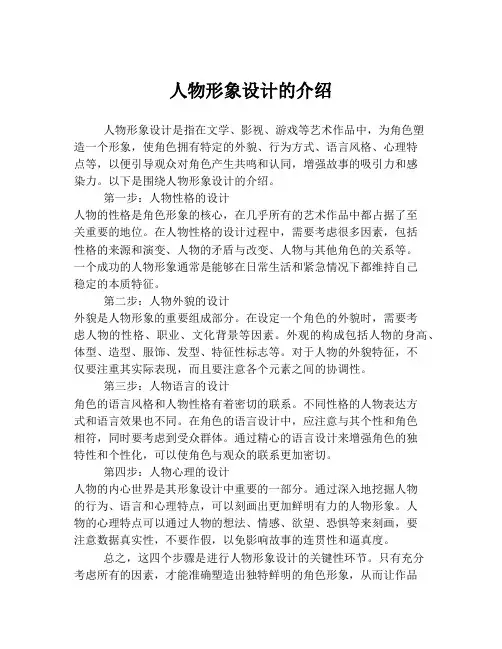 人物形象设计的介绍

人物形象设计是指在文学、影视、游戏等艺术作品中，为角色塑造一个形象，使角色拥有特定的外貌、行为方式、语言风格、心理特点等，以便引导观众对角色产生共鸣和认同，增强故事的吸引力和感染力。以下是围绕人物形象设计的介绍。

第一步：人物性格的设计
人物的性格是角色形象的核心，在几乎所有的艺术作品中都占据了至关重要的地位。在人物性格的设计过程中，需要考虑很多因素，包括性格的来源和演变、人物的矛盾与改变、人物与其他角色的关系等。一个成功的人物形象通常是能够在日常生活和紧急情况下都维持自己稳定的本质特征。

第二步：人物外貌的设计
外貌是人物形象的重要组成部分。在设定一个角色的外貌时，需要考虑人物的性格、职业、文化背景等因素。外观的构成包括人物的身高、体型、造型、服饰、发型、特征性标志等。对于人物的外貌特征，不仅要注重其实际表现，而且要注意各个元素之间的协调性。

第三步：人物语言的设计
角色的语言风格和人物性格有着密切的联系。不同性格的人物表达方式和语言效果也不同。在角色的语言设计中，应注意与其个性和角色相符，同时要考虑到受众群体。通过精心的语言设计来增强角色的独特性和个性化，可以使角色与观众的联系更加密切。

第四步：人物心理的设计
人物的内心世界是其形象设计中重要的一部分。通过深入地挖掘人物的行为、语言和心理特点，可以刻画出更加鲜明有力的人物形象。人物的心理特点可以通过人物的想法、情感、欲望、恐惧等来刻画，要注意数据真实性，不要作假，以免影响故事的连贯性和逼真度。

总之，这四个步骤是进行人物形象设计的关键性环节。只有充分考虑所有的因素，才能准确塑造出独特鲜明的角色形象，从而让作品